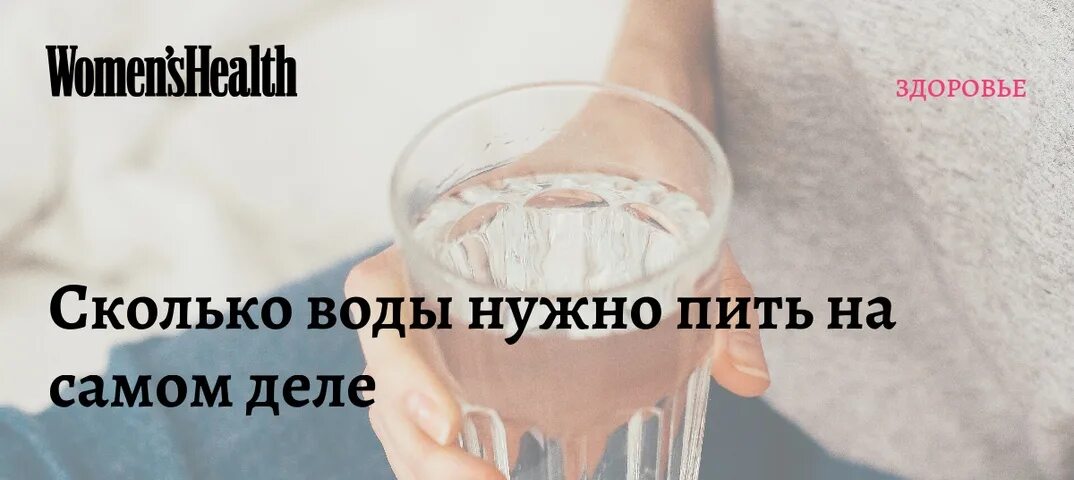 Women'sHealth

ЗДОРОВЬЕ

Сколько воды нужно пить на самом деле